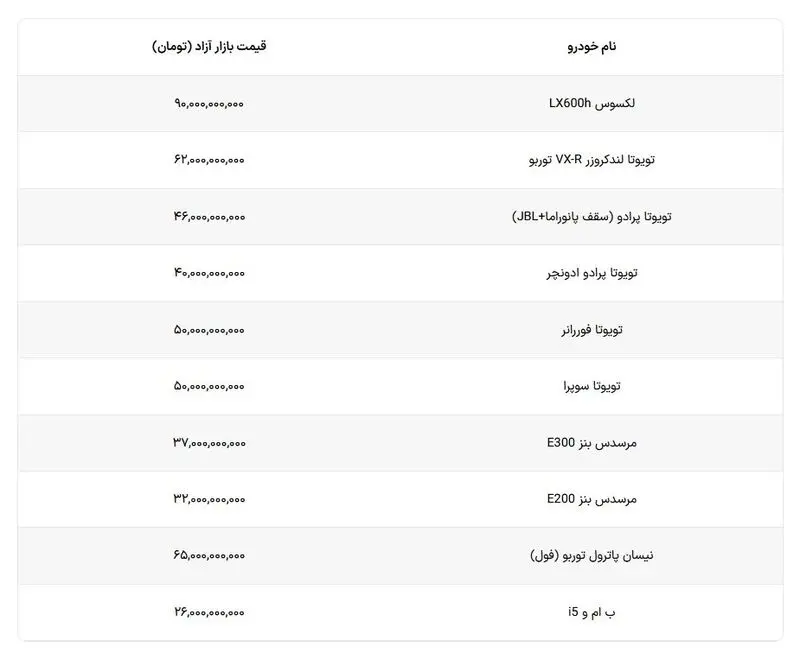 | نام خودرو | قیمت بازار آزاد (تومان) |
|---|---|
| لکسوس LX600h | ۹۰,۰۰۰,۰۰۰,۰۰۰ |
| تویوتا لندکروزر VX-R توربو | ۶۲,۰۰۰,۰۰۰,۰۰۰ |
| تویوتا پرادو (سقف پانوراما+JBL) | ۴۶,۰۰۰,۰۰۰,۰۰۰ |
| تویوتا پرادو ادونچر | ۴۰,۰۰۰,۰۰۰,۰۰۰ |
| تویوتا فوررانر | ۵۰,۰۰۰,۰۰۰,۰۰۰ |
| تویوتا سوپرا | ۵۰,۰۰۰,۰۰۰,۰۰۰ |
| مرسدس بنز E300 | ۳۷,۰۰۰,۰۰۰,۰۰۰ |
| مرسدس بنز E200 | ۳۲,۰۰۰,۰۰۰,۰۰۰ |
| نیسان پاترول توربو (فول) | ۶۵,۰۰۰,۰۰۰,۰۰۰ |
| ب ام و i5 | ۲۶,۰۰۰,۰۰۰,۰۰۰ |